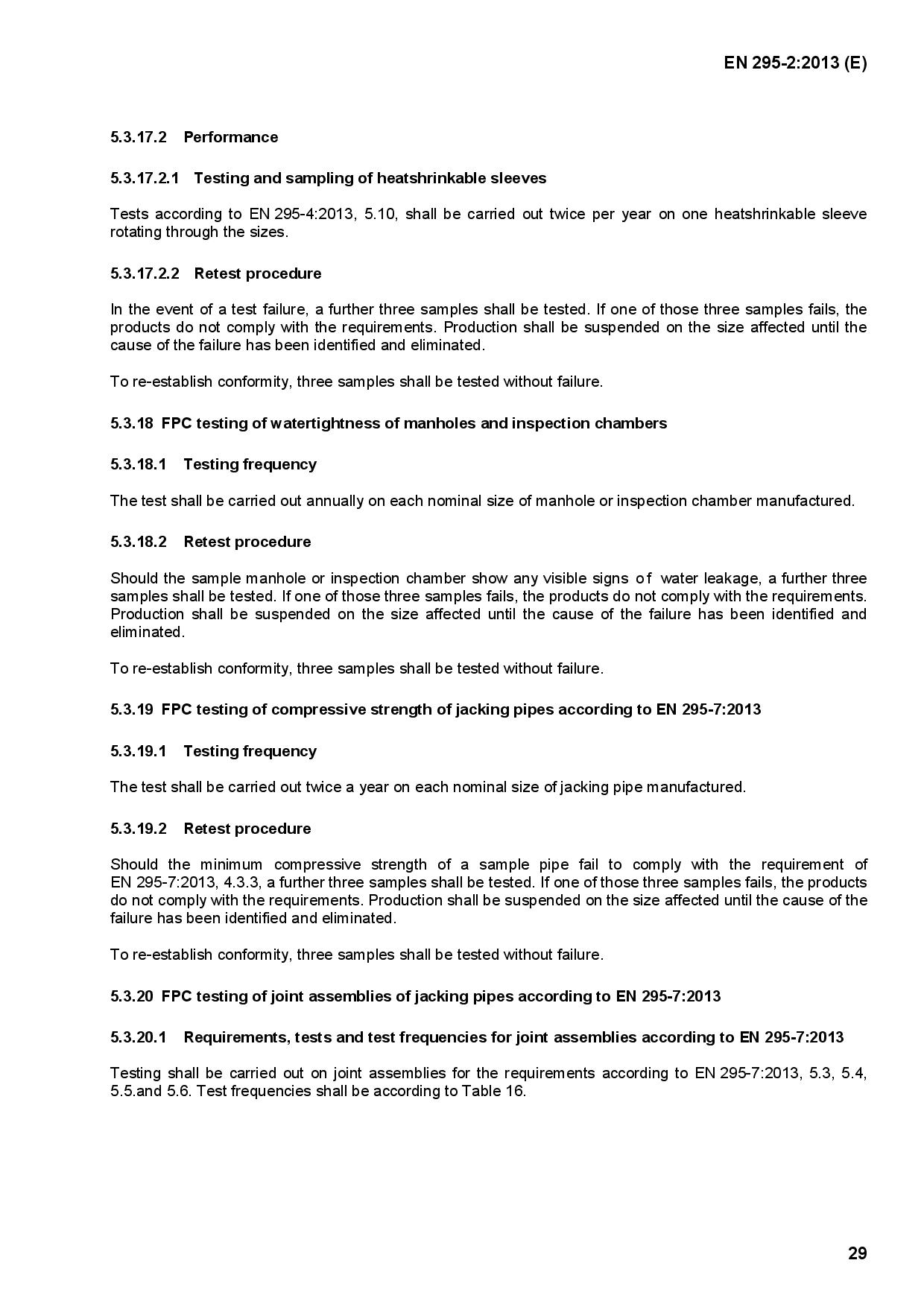 EN 295-2:2013 (E)

5.3.17.2 Performance

5.3.17.2.1 Testing and sampling of heatshrinkable sleeves

Tests according to EN 295-4:2013, 5.10, shall be carried out twice per year on one heatshrinkable sleeve rotating through the sizes.

5.3.17.2.2 Retest procedure

In the event of a test failure, a further three samples shall be tested. If one of those three samples fails, the products do not comply with the requirements. Production shall be suspended on the size affected until the cause of the failure has been identified and eliminated.

To re-establish conformity, three samples shall be tested without failure.

5.3.18 FPC testing of watertightness of manholes and inspection chambers

5.3.18.1 Testing frequency

The test shall be carried out annually on each nominal size of manhole or inspection chamber manufactured.

5.3.18.2 Retest procedure

Should the sample manhole or inspection chamber show any visible signs of water leakage, a further three samples shall be tested. If one of those three samples fails, the products do not comply with the requirements. Production shall be suspended on the size affected until the cause of the failure has been identified and eliminated.

To re-establish conformity, three samples shall be tested without failure.

5.3.19 FPC testing of compressive strength of jacking pipes according to EN 295-7:2013

5.3.19.1 Testing frequency

The test shall be carried out twice a year on each nominal size of jacking pipe manufactured.

5.3.19.2 Retest procedure

Should the minimum compressive strength of a sample pipe fail to comply with the requirement of EN 295-7:2013, 4.3.3, a further three samples shall be tested. If one of those three samples fails, the products do not comply with the requirements. Production shall be suspended on the size affected until the cause of the failure has been identified and eliminated.

To re-establish conformity, three samples shall be tested without failure.

5.3.20 FPC testing of joint assemblies of jacking pipes according to EN 295-7:2013

5.3.20.1 Requirements, tests and test frequencies for joint assemblies according to EN 295-7:2013

Testing shall be carried out on joint assemblies for the requirements according to EN 295-7:2013, 5.3, 5.4, 5.5.and 5.6. Test frequencies shall be according to Table 16.

29